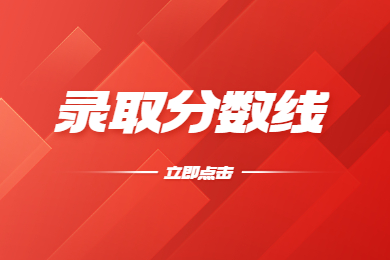 录取分数线

立即点击